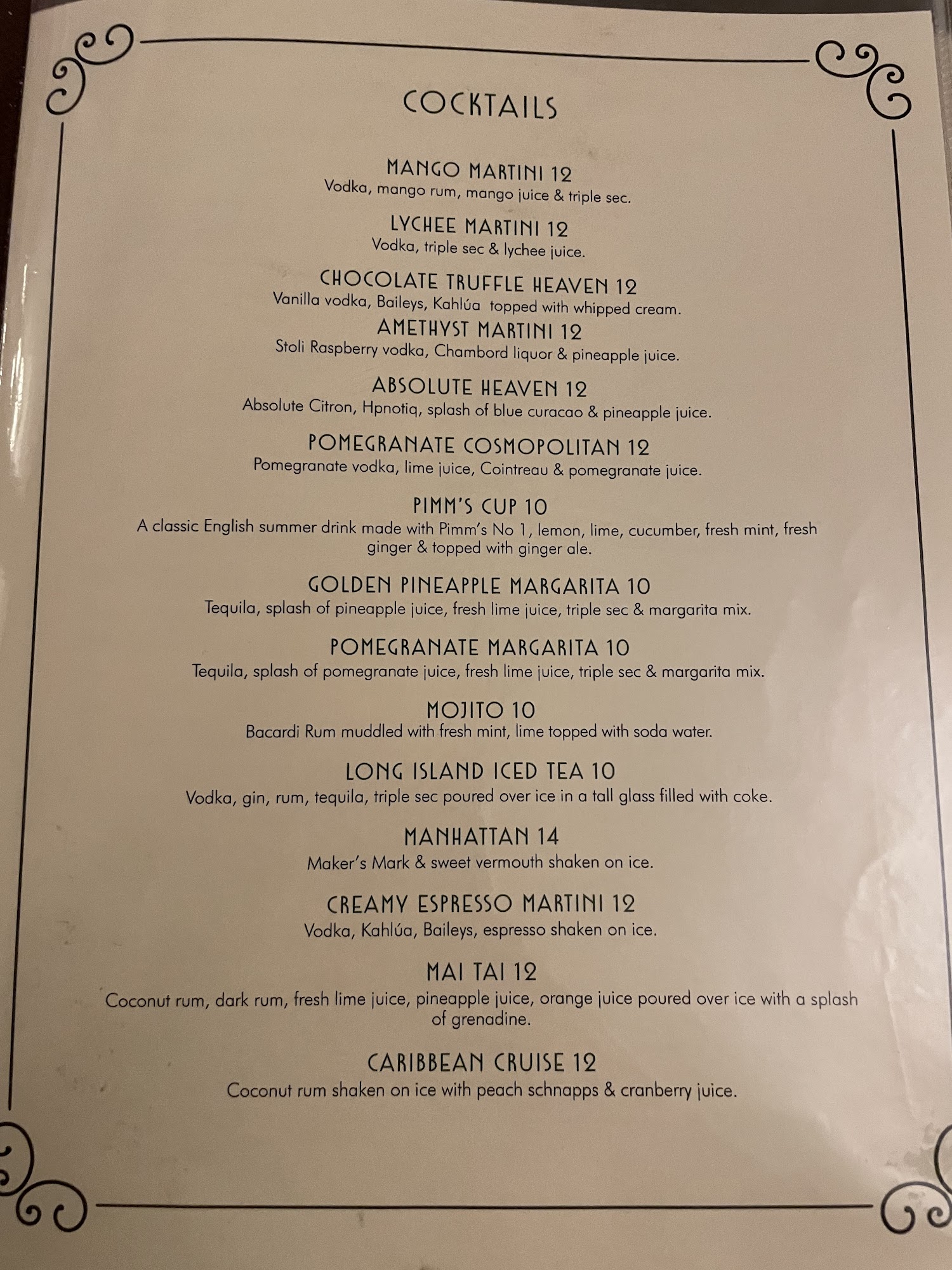 COCKTAILS

MANGO MARTINI 12
Vodka, mango rum, mango juice & triple sec.

LYCHEE MARTINI 12
Vodka, triple sec & lychee juice.

CHOCOLATE TRUFFLE HEAVEN 12
Vanilla vodka, Baileys, Kahlúa topped with whipped cream.

AMETHYST MARTINI 12
Stoli Raspberry vodka, Chambord liquor & pineapple juice.

ABSOLUTE HEAVEN 12
Absolute Citron, Hpnotiq, splash of blue curacao & pineapple juice.

POMEGRANATE COSMOPOLITAN 12
Pomegranate vodka, lime juice, Cointreau & pomegranate juice.

PIMM'S CUP 10
A classic English summer drink made with Pimm's No 1, lemon, lime, cucumber, fresh mint, fresh ginger & topped with ginger ale.

GOLDEN PINEAPPLE MARGARITA 10
Tequila, splash of pineapple juice, fresh lime juice, triple sec & margarita mix.

POMEGRANATE MARGARITA 10
Tequila, splash of pomegranate juice, fresh lime juice, triple sec & margarita mix.

MOJITO 10
Bacardi Rum muddled with fresh mint, lime topped with soda water.

LONG ISLAND ICED TEA 10
Vodka, gin, rum, tequila, triple sec poured over ice in a tall glass filled with coke.

MANHATTAN 14
Maker's Mark & sweet vermouth shaken on ice.

CREAMY ESPRESSO MARTINI 12
Vodka, Kahlúa, Baileys, espresso shaken on ice.

MAI TAI 12
Coconut rum, dark rum, fresh lime juice, pineapple juice, orange juice poured over ice with a splash of grenadine.

CARIBBEAN CRUISE 12
Coconut rum shaken on ice with peach schnapps & cranberry juice.